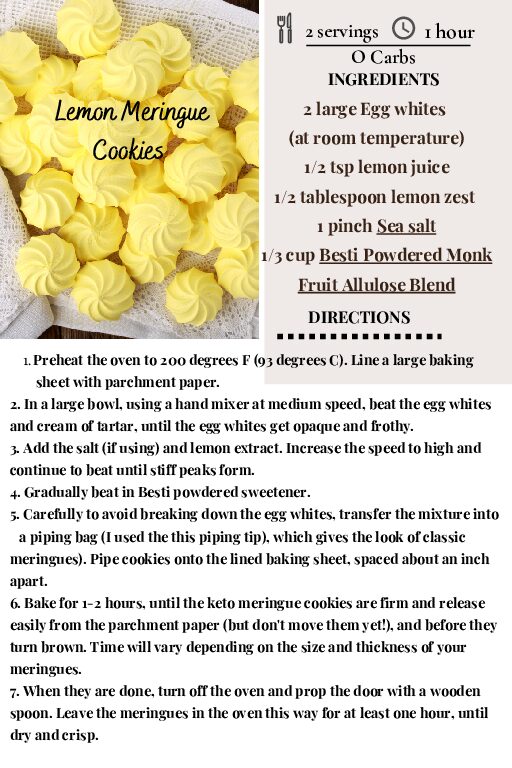 Lemon Meringue Cookies

2 servings 1 hour
O Carbs
INGREDIENTS
2 large Egg whites
(at room temperature)
1/2 tsp lemon juice
1/2 tablespoon lemon zest
1 pinch Sea salt
1/3 cup Besti Powdered Monk Fruit Allulose Blend
DIRECTIONS

1. Preheat the oven to 200 degrees F (93 degrees C). Line a large baking sheet with parchment paper.
2. In a large bowl, using a hand mixer at medium speed, beat the egg whites and cream of tartar, until the egg whites get opaque and frothy.
3. Add the salt (if using) and lemon extract. Increase the speed to high and continue to beat until stiff peaks form.
4. Gradually beat in Besti powdered sweetener.
5. Carefully to avoid breaking down the egg whites, transfer the mixture into a piping bag (I used the this piping tip), which gives the look of classic meringues). Pipe cookies onto the lined baking sheet, spaced about an inch apart.
6. Bake for 1-2 hours, until the keto meringue cookies are firm and release easily from the parchment paper (but don't move them yet!), and before they turn brown. Time will vary depending on the size and thickness of your meringues.
7. When they are done, turn off the oven and prop the door with a wooden spoon. Leave the meringues in the oven this way for at least one hour, until dry and crisp.